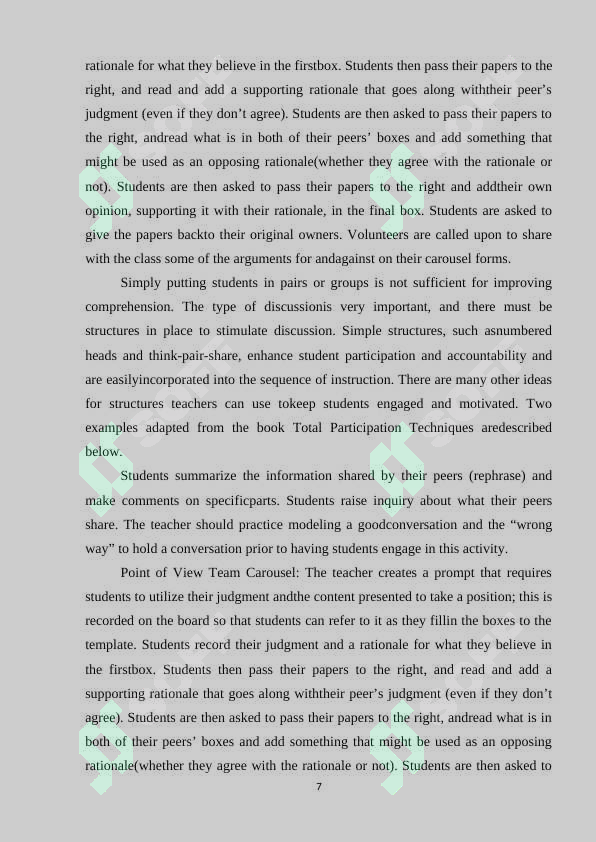 rationale for what they believe in the firstbox. Students then pass their papers to the right, and read and add a supporting rationale that goes along withtheir peer’s judgment (even if they don’t agree). Students are then asked to pass their papers to the right, andread what is in both of their peers’ boxes and add something that might be used as an opposing rationale(whether they agree with the rationale or not). Students are then asked to pass their papers to the right and addtheir own opinion, supporting it with their rationale, in the final box. Students are asked to give the papers backto their original owners. Volunteers are called upon to share with the class some of the arguments for andagainst on their carousel forms.

Simply putting students in pairs or groups is not sufficient for improving comprehension. The type of discussionis very important, and there must be structures in place to stimulate discussion. Simple structures, such asnumbered heads and think-pair-share, enhance student participation and accountability and are easilyincorporated into the sequence of instruction. There are many other ideas for structures teachers can use tokeep students engaged and motivated. Two examples adapted from the book Total Participation Techniques aredescribed below.

Students summarize the information shared by their peers (rephrase) and make comments on specificparts. Students raise inquiry about what their peers share. The teacher should practice modeling a goodconversation and the “wrong way” to hold a conversation prior to having students engage in this activity.

Point of View Team Carousel: The teacher creates a prompt that requires students to utilize their judgment andthe content presented to take a position; this is recorded on the board so that students can refer to it as they fillin the boxes to the template. Students record their judgment and a rationale for what they believe in the firstbox. Students then pass their papers to the right, and read and add a supporting rationale that goes along withtheir peer’s judgment (even if they don’t agree). Students are then asked to pass their papers to the right, andread what is in both of their peers’ boxes and add something that might be used as an opposing rationale(whether they agree with the rationale or not). Students are then asked to

7